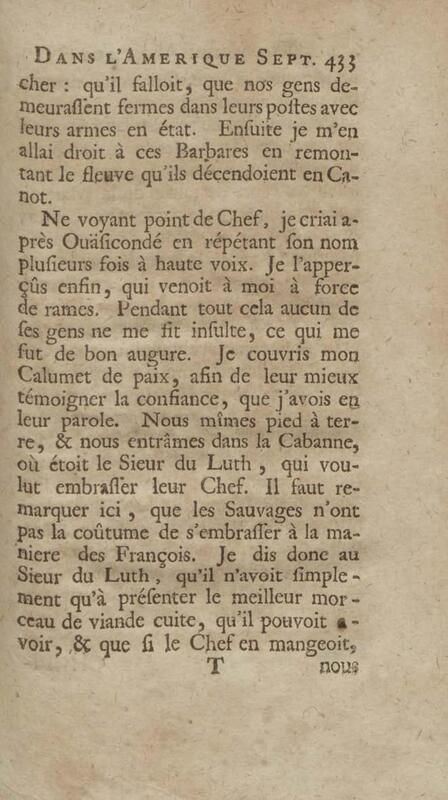 DANS L'AMERIQUE SEPT. 433

cher : qu'il falloit, que nos gens demeurassent fermes dans leurs postes avec leurs armes en état. Ensuite je m'en allai droit à ces Barbares en remontant le fleuve qu'ils décendoient en Canot.

Ne voyant point de Chef, je criai après Ouäsicondé en répétant son nom plusieurs fois à haute voix. Je l'apperçûs enfin, qui venoit à moi à force de rames. Pendant tout cela aucun de ses gens ne me fit insulte, ce qui me fut de bon augure. Je couvris mon Calumet de paix, afin de leur mieux témoigner la confiance, que j'avois en leur parole. Nous mîmes pied à terre, & nous entrâmes dans la Cabanne, où étoit le Sieur du Luth, qui voulut embrasser leur Chef. Il faut remarquer ici, que les Sauvages n'ont pas la coûtume de s'embrasser à la maniere des François. Je dis donc au Sieur du Luth, qu'il n'avoit simplement qu'à présenter le meilleur morceau de viande cuite, qu'il pouvoit avoir, & que si le Chef en mangeoit,

T nous